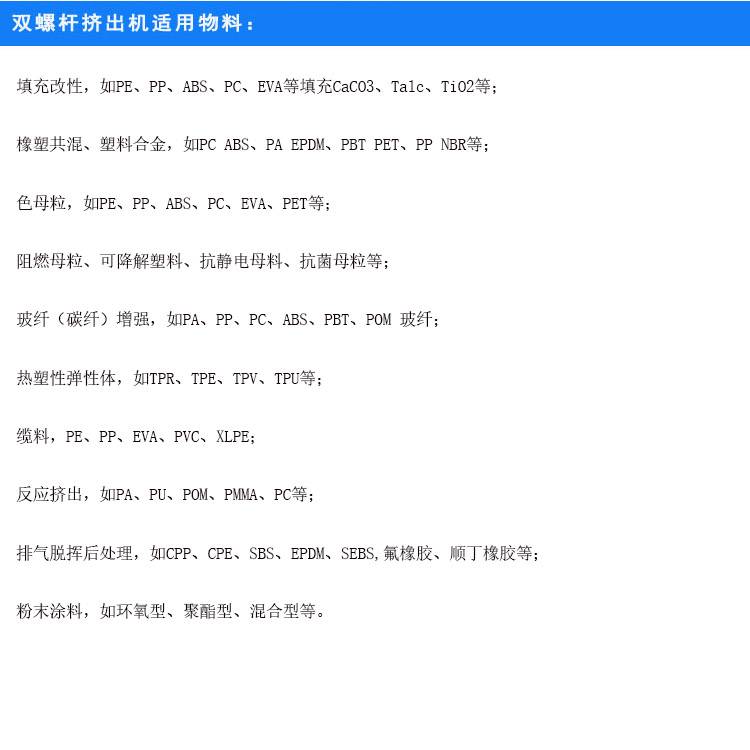 双螺杆挤出机适用物料：

填充改性，如PE、PP、ABS、PC、EVA等填充CaCO3、Talc、TiO2等；

橡塑共混、塑料合金，如PC ABS、PA EPDM、PBT PET、PP NBR等；

色母粒，如PE、PP、ABS、PC、EVA、PET等；

阻燃母粒、可降解塑料、抗静电母料、抗菌母粒等；

玻纤（碳纤）增强，如PA、PP、PC、ABS、PBT、POM 玻纤；

热塑性弹性体，如TPR、TPE、TPV、TPU等；

缆料，PE、PP、EVA、PVC、XLPE；

反应挤出，如PA、PU、POM、PMMA、PC等；

排气脱挥后处理，如CPP、CPE、SBS、EPDM、SEBS,氟橡胶、顺丁橡胶等；

粉末涂料，如环氧型、聚酯型、混合型等。